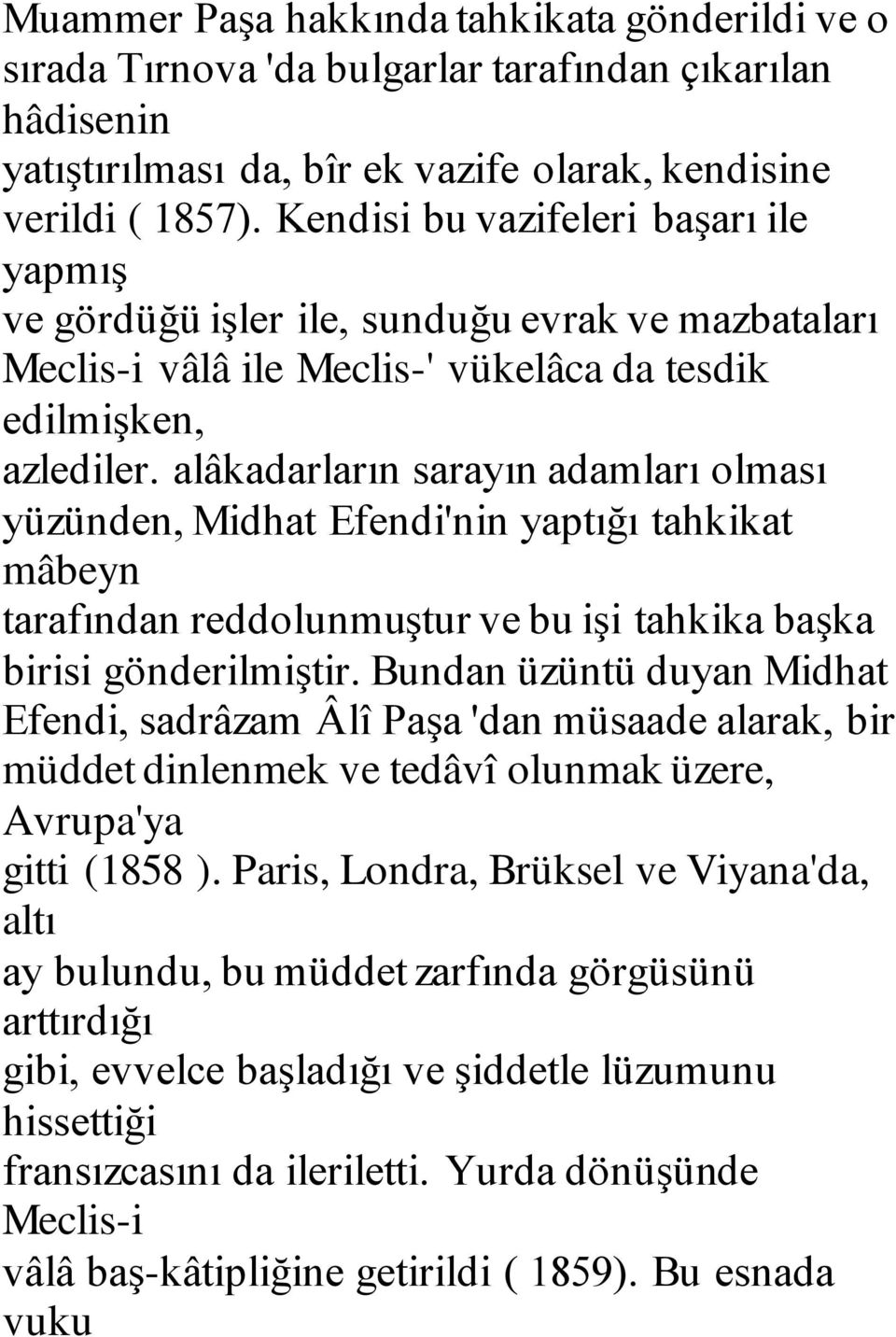 Muammer Paşa hakkında tahkikata gönderildi ve o sırada Tırnova 'da bulgarlar tarafından çıkarılan hâdisenin yatıştırılması da, bîr ek vazife olarak, kendisine verildi ( 1857). Kendisi bu vazifeleri başarı ile yapmış ve gördüğü işler ile, sunduğu evrak ve mazbataları Meclis-i vâlâ ile Meclis-' vükelâca da tesdik edilmişken, azlediler. alâkadarların sarayın adamları olması yüzünden, Midhat Efendi'nin yaptığı tahkikat mâbeyn tarafından reddolunmuştur ve bu işi tahkika başka birisi gönderilmiştir. Bundan üzüntü duyan Midhat Efendi, sadrâzam Âlî Paşa 'dan müsaade alarak, bir müddet dinlenmek ve tedâvî olunmak üzere, Avrupa'ya gitti (1858 ). Paris, Londra, Brüksel ve Viyana'da, altı ay bulundu, bu müddet zarfında görgüsünü arttırdığı gibi, evvelce başladığı ve şiddetle lüzumunu hissettiği fransızcasını da ileriletti. Yurda dönüşünde Meclis-i vâlâ baş-kâtipliğine getirildi ( 1859). Bu esnada vuku